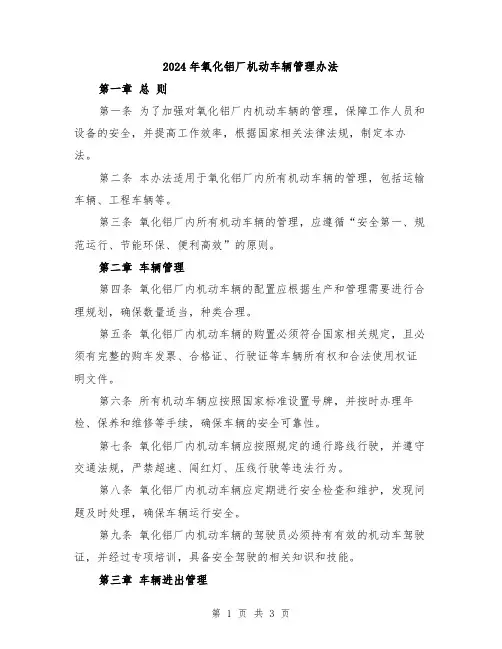 2024年氧化铝厂机动车辆管理办法

第一章 总 则

第一条 为了加强对氧化铝厂内机动车辆的管理，保障工作人员和设备的安全，并提高工作效率，根据国家相关法律法规，制定本办法。

第二条 本办法适用于氧化铝厂内所有机动车辆的管理，包括运输车辆、工程车辆等。

第三条 氧化铝厂内所有机动车辆的管理，应遵循“安全第一、规范运行、节能环保、便利高效”的原则。

第二章 车辆管理

第四条 氧化铝厂内机动车辆的配置应根据生产和管理需要进行合理规划，确保数量适当，种类合理。

第五条 氧化铝厂内机动车辆的购置必须符合国家相关规定，且必须有完整的购车发票、合格证、行驶证等车辆所有权和合法使用权证明文件。

第六条 所有机动车辆应按照国家标准设置号牌，并按时办理年检、保养和维修等手续，确保车辆的安全可靠性。

第七条 氧化铝厂内机动车辆应按照规定的通行路线行驶，并遵守交通法规，严禁超速、闯红灯、压线行驶等违法行为。

第八条 氧化铝厂内机动车辆应定期进行安全检查和维护，发现问题及时处理，确保车辆运行安全。

第九条 氧化铝厂内机动车辆的驾驶员必须持有有效的机动车驾驶证，并经过专项培训，具备安全驾驶的相关知识和技能。

第三章 车辆进出管理

第 1 页 共 3 页